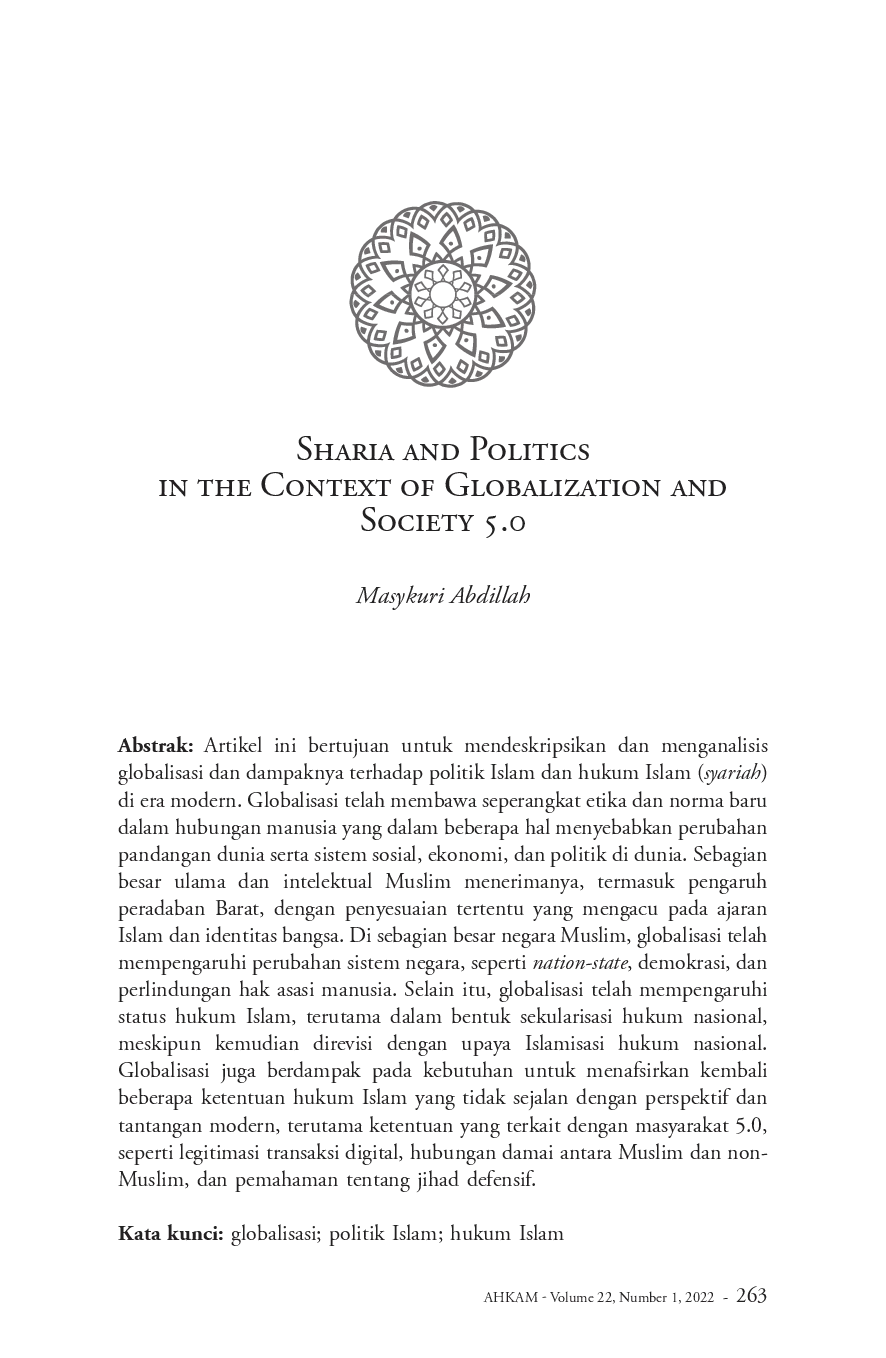 Sharia and Politics
in the Context of Globalization and
Society 5.0

Masykuri Abdillah

Abstrak: Artikel ini bertujuan untuk mendeskripsikan dan menganalisis globalisasi dan dampaknya terhadap politik Islam dan hukum Islam (syariah) di era modern. Globalisasi telah membawa seperangkat etika dan norma baru dalam hubungan manusia yang dalam beberapa hal menyebabkan perubahan pandangan dunia serta sistem sosial, ekonomi, dan politik di dunia. Sebagian besar ulama dan intelektual Muslim menerimanya, termasuk pengaruh peradaban Barat, dengan penyesuaian tertentu yang mengacu pada ajaran Islam dan identitas bangsa. Di sebagian besar negara Muslim, globalisasi telah mempengaruhi perubahan sistem negara, seperti nation-state, demokrasi, dan perlindungan hak asasi manusia. Selain itu, globalisasi telah mempengaruhi status hukum Islam, terutama dalam bentuk sekularisasi hukum nasional, meskipun kemudian direvisi dengan upaya Islamisasi hukum nasional. Globalisasi juga berdampak pada kebutuhan untuk menafsirkan kembali beberapa ketentuan hukum Islam yang tidak sejalan dengan perspektif dan tantangan modern, terutama ketentuan yang terkait dengan masyarakat 5.0, seperti legitimasi transaksi digital, hubungan damai antara Muslim dan non-Muslim, dan pemahaman tentang jihad defensif.

Kata kunci: globalisasi; politik Islam; hukum Islam

AHKAM - Volume 22, Number 1, 2022 - 263